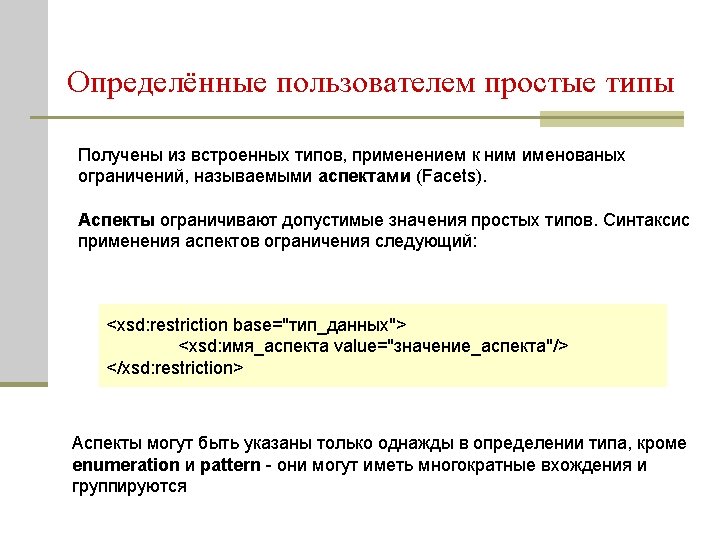 Определённые пользователем простые типы

Получены из встроенных типов, применением к ним именованых ограничений, называемыми аспектами (Facets).

Аспекты ограничивают допустимые значения простых типов. Синтаксис применения аспектов ограничения следующий:

<xsd:restriction base="тип_данных">
<xsd:имя_аспекта value="значение_аспекта"/>
</xsd:restriction>

Аспекты могут быть указаны только однажды в определении типа, кроме enumeration и pattern - они могут иметь многократные вхождения и группируются